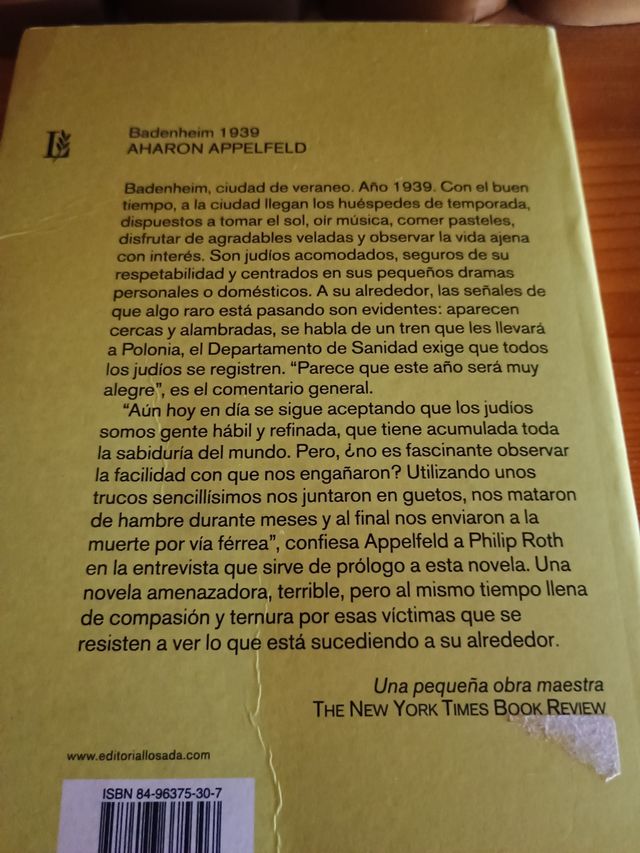 Badenheim 1939
AHARON APPELFELD

Badenheim, ciudad de veraneo. Año 1939. Con el buen tiempo, a la ciudad llegan los huéspedes de temporada, dispuestos a tomar el sol, oír música, comer pasteles, disfrutar de agradables veladas y observar la vida ajena con interés. Son judíos acomodados, seguros de su respetabilidad y centrados en sus pequeños dramas personales o domésticos. A su alrededor, las señales de que algo raro está pasando son evidentes: aparecen cercas y alambradas, se habla de un tren que les llevará a Polonia, el Departamento de Sanidad exige que todos los judíos se registren. "Parece que este año será muy alegre", es el comentario general.

"Aún hoy en día se sigue aceptando que los judíos somos gente hábil y refinada, que tiene acumulada toda la sabiduría del mundo. Pero, ¿no es fascinante observar la facilidad con que nos engañaron? Utilizando unos trucos sencillísimos nos juntaron en guetos, nos mataron de hambre durante meses y al final nos enviaron a la muerte por vía férrea", confiesa Appelfeld a Philip Roth en la entrevista que sirve de prólogo a esta novela. Una novela amenazadora, terrible, pero al mismo tiempo llena de compasión y ternura por esas víctimas que se resisten a ver lo que está sucediendo a su alrededor.

Una pequeña obra maestra
THE NEW YORK TIMES BOOK REVIEW

www.editoriallosada.com

ISBN 84-96375-30-7